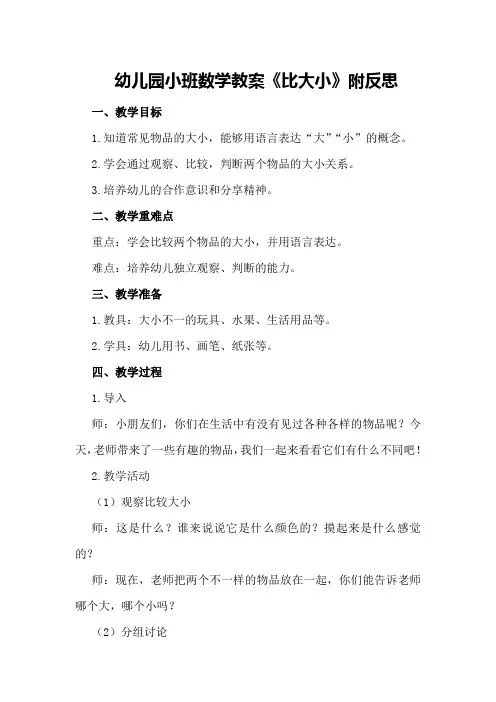 幼儿园小班数学教案《比大小》附反思

一、教学目标

1.知道常见物品的大小，能够用语言表达“大”“小”的概念。

2.学会通过观察、比较，判断两个物品的大小关系。

3.培养幼儿的合作意识和分享精神。

二、教学重难点

重点：学会比较两个物品的大小，并用语言表达。

难点：培养幼儿独立观察、判断的能力。

三、教学准备

1.教具：大小不一的玩具、水果、生活用品等。

2.学具：幼儿用书、画笔、纸张等。

四、教学过程

1.导入

师：小朋友们，你们在生活中有没有见过各种各样的物品呢？今天，老师带来了一些有趣的物品，我们一起来看看它们有什么不同吧！

2.教学活动

（1）观察比较大小

师：这是什么？谁来说说它是什么颜色的？摸起来是什么感觉的？

师：现在，老师把两个不一样的物品放在一起，你们能告诉老师哪个大，哪个小吗？

（2）分组讨论